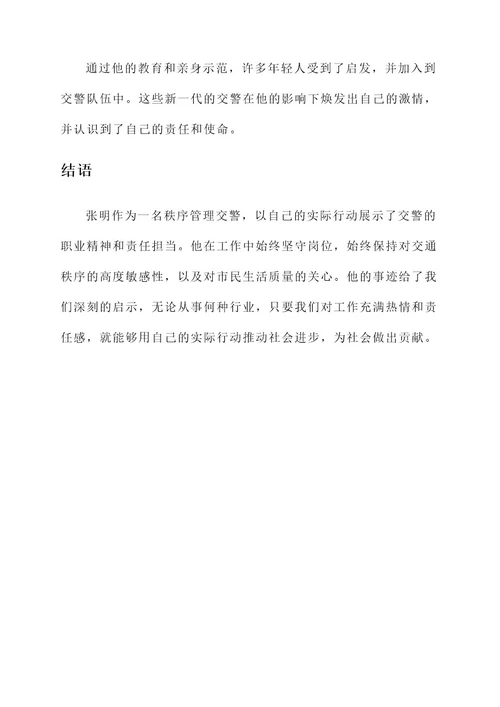 通过他的教育和亲身示范，许多年轻人受到了启发，并加入到交警队伍中。这些新一代的交警在他的影响下焕发出自己的激情，并认识到了自己的责任和使命。

结语

张明作为一名秩序管理交警，以自己的实际行动展示了交警的职业精神和责任担当。他在工作中始终坚守岗位，始终保持对交通秩序的高度敏感性，以及对市民生活质量的关心。他的事迹给了我们深刻的启示，无论从事何种行业，只要我们对工作充满热情和责任感，就能够用自己的实际行动推动社会进步，为社会做出贡献。